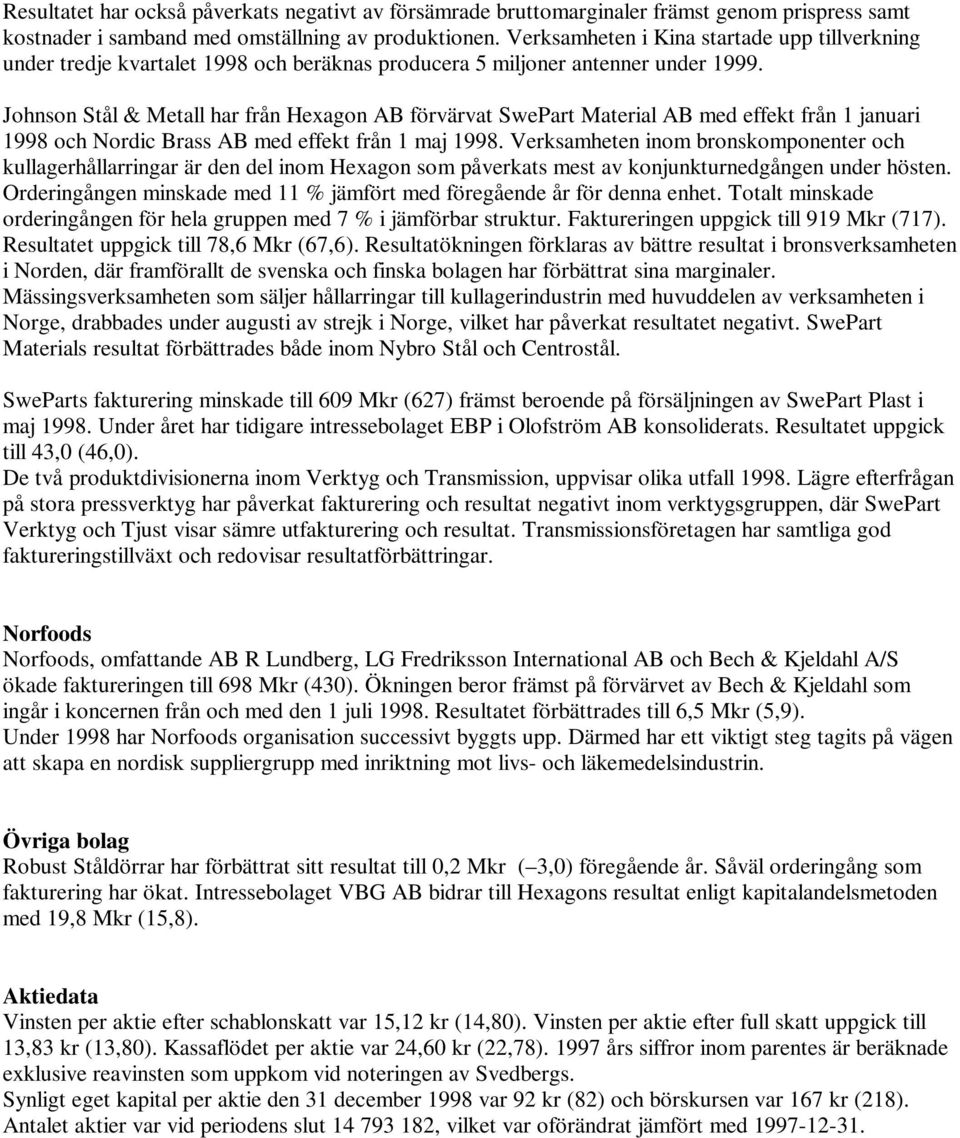 Resultatet har också påverkats negativt av försämrade bruttomarginaler främst genom prispress samt kostnader i samband med omställning av produktionen. Verksamheten i Kina startade upp tillverkning under tredje kvartalet 1998 och beräknas producera 5 miljoner antenner under 1999.

Johnson Stål & Metall har från Hexagon AB förvärvat SwePart Material AB med effekt från 1 januari 1998 och Nordic Brass AB med effekt från 1 maj 1998. Verksamheten inom bronskomponenter och kullagerhållarringar är den del inom Hexagon som påverkats mest av konjunkturnedgången under hösten. Orderingången minskade med 11 % jämfört med föregående år för denna enhet. Totalt minskade orderingången för hela gruppen med 7 % i jämförbar struktur. Faktureringen uppgick till 919 Mkr (717). Resultatet uppgick till 78,6 Mkr (67,6). Resultatökningen förklaras av bättre resultat i bronsverksamheten i Norden, där framförallt de svenska och finska bolagen har förbättrat sina marginaler. Mässingsverksamheten som säljer hållarringar till kullagerindustrin med huvuddelen av verksamheten i Norge, drabbades under augusti av strejk i Norge, vilket har påverkat resultatet negativt. SwePart Materials resultat förbättrades både inom Nybro Stål och Centrostål.

SweParts fakturering minskade till 609 Mkr (627) främst beroende på försäljningen av SwePart Plast i maj 1998. Under året har tidigare intressebolaget EBP i Olofström AB konsoliderats. Resultatet uppgick till 43,0 (46,0).
De två produktdivisionerna inom Verktyg och Transmission, uppvisar olika utfall 1998. Lägre efterfrågan på stora pressverktyg har påverkat fakturering och resultat negativt inom verktygsgruppen, där SwePart Verktyg och Tjust visar sämre utfakturering och resultat. Transmissionsföretagen har samtliga god faktureringstillväxt och redovisar resultatförbättringar.

Norfoods
Norfoods, omfattande AB R Lundberg, LG Fredriksson International AB och Bech & Kjeldahl A/S ökade faktureringen till 698 Mkr (430). Ökningen beror främst på förvärvet av Bech & Kjeldahl som ingår i koncernen från och med den 1 juli 1998. Resultatet förbättrades till 6,5 Mkr (5,9).
Under 1998 har Norfoods organisation successivt byggts upp. Därmed har ett viktigt steg tagits på vägen att skapa en nordisk suppliergrupp med inriktning mot livs- och läkemedelsindustrin.

Övriga bolag
Robust Ståldörrar har förbättrat sitt resultat till 0,2 Mkr (–3,0) föregående år. Såväl orderingång som fakturering har ökat. Intressebolaget VBG AB bidrar till Hexagons resultat enligt kapitalandelsmetoden med 19,8 Mkr (15,8).

Aktiedata
Vinsten per aktie efter schablonskatt var 15,12 kr (14,80). Vinsten per aktie efter full skatt uppgick till 13,83 kr (13,80). Kassaflödet per aktie var 24,60 kr (22,78). 1997 års siffror inom parentes är beräknade exklusive reavinsten som uppkom vid noteringen av Svedbergs.
Synligt eget kapital per aktie den 31 december 1998 var 92 kr (82) och börskursen var 167 kr (218).
Antalet aktier var vid periodens slut 14 793 182, vilket var oförändrat jämfört med 1997-12-31.